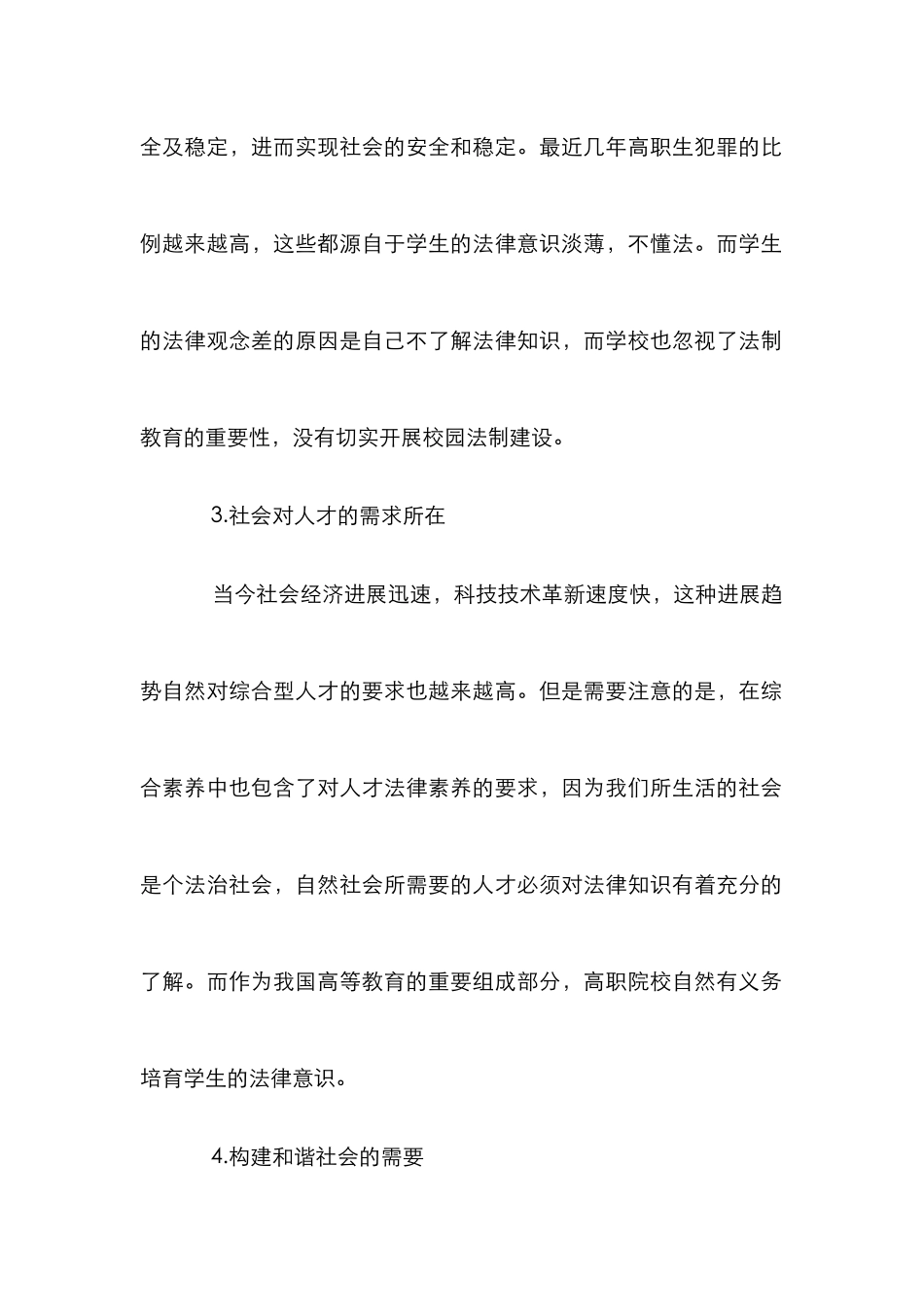 全及稳定，进而实现社会的安全和稳定。最近几年高职生犯罪的比例越来越高，这些都源自于学生的法律意识淡薄，不懂法。而学生的法律观念差的原因是自己不了解法律知识，而学校也忽视了法制教育的重要性，没有切实开展校园法制建设。

3.社会对人才的需求所在

当今社会经济进展迅速，科技技术革新速度快，这种进展趋势自然对综合型人才的要求也越来越高。但是需要注意的是，在综合素养中也包含了对人才法律素养的要求，因为我们所生活的社会是个法治社会，自然社会所需要的人才必须对法律知识有着充分的了解。而作为我国高等教育的重要组成部分，高职院校自然有义务培育学生的法律意识。

4.构建和谐社会的需要